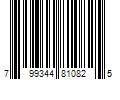 7 99344 81082 5